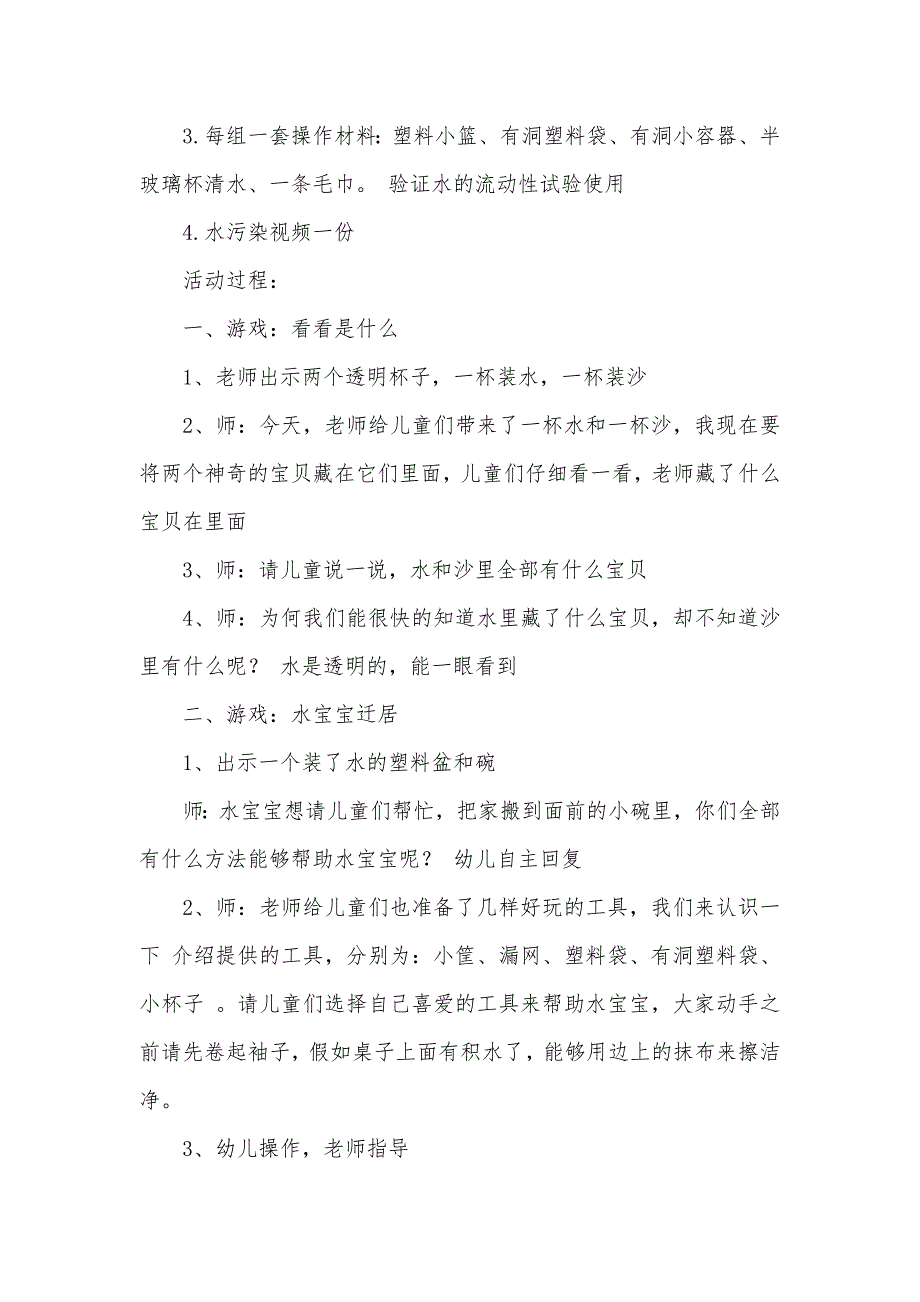 3. 每组一套操作材料：塑料小篮、有洞塑料袋、有洞小容器、半玻璃杯清水、一条毛巾。 验证水的流动性试验使用

4. 水污染视频一份

活动过程：

一、游戏：看看是什么

1、老师出示两个透明杯子，一杯装水，一杯装沙

2、师：今天，老师给儿童们带来了一杯水和一杯沙，我现在要将两个神奇的宝贝藏在它们里面，儿童们仔细看一看，老师藏了什么宝贝在里面

3、师：请儿童说一说，水和沙里全部有什么宝贝

4、师：为何我们能很快的知道水里藏了什么宝贝，却不知道沙里有什么呢？ 水是透明的，能一眼看到

二、游戏：水宝宝迁居

1、出示一个装了水的塑料盆和碗

师：水宝宝想请儿童们帮忙，把家搬到面前的小碗里，你们全部有什么方法能够帮助水宝宝呢？ 幼儿自主回复

2、师：老师给儿童们也准备了几样好玩的工具，我们来认识一下 介绍提供的工具，分别为：小筐、漏网、塑料袋、有洞塑料袋、小杯子 。请儿童们选择自己喜爱的工具来帮助水宝宝，大家动手之前请先卷起袖子，假如桌子上面有积水了，能够用边上的抹布来擦洁净。

3、幼儿操作，老师指导